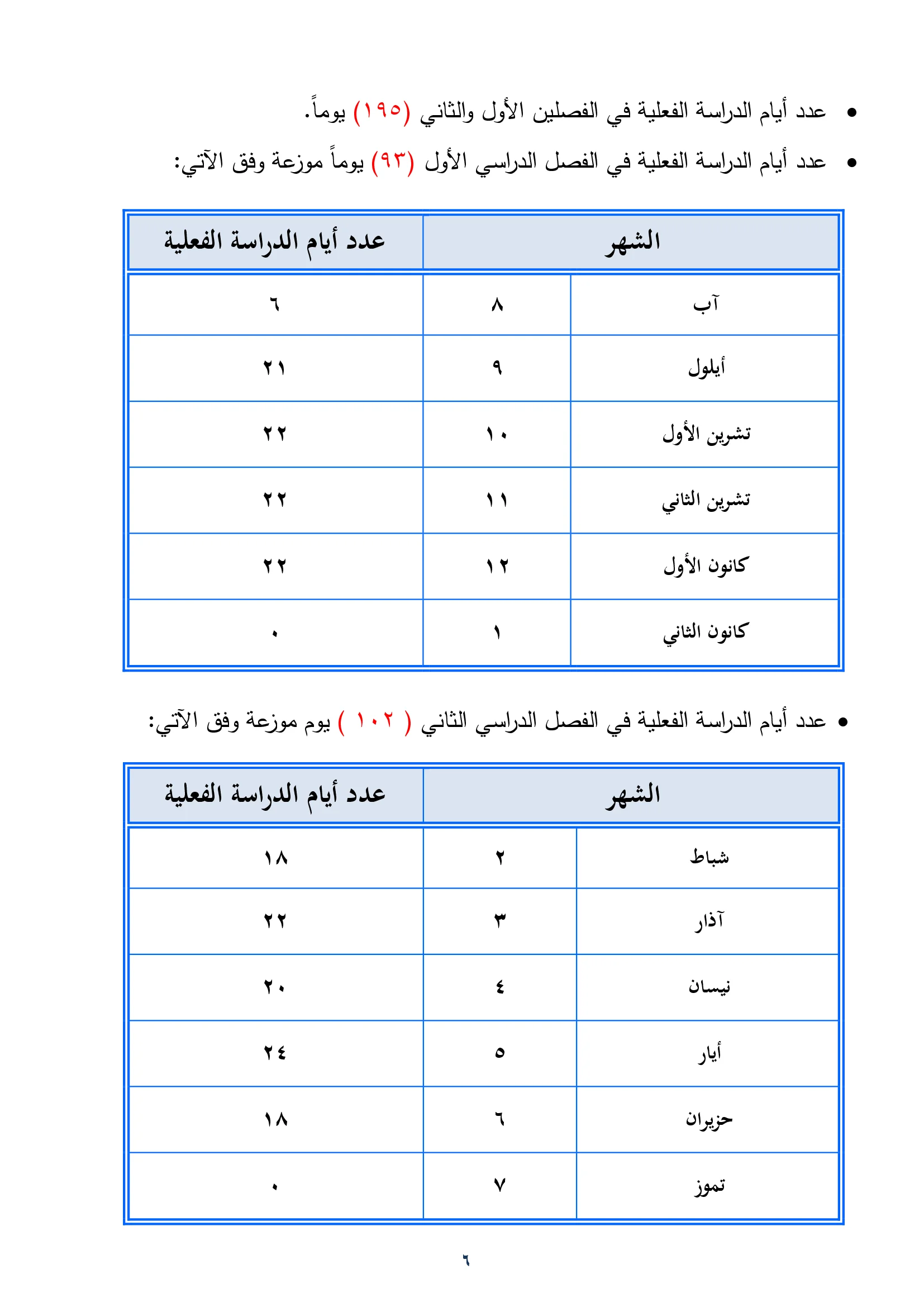 • عدد أيام الدراسة الفعلية في الفصلين الأول والثاني (١٩٥) يوماً.

• عدد أيام الدراسة الفعلية في الفصل الدراسي الأول (٩٣) يوماً موزعة وفق الآتي:

| الشهر | | عدد أيام الدراسة الفعلية |
|---|---|---|
| آب | ٨ | ٦ |
| أيلول | ٩ | ٢١ |
| تشرين الأول | ١٠ | ٢٢ |
| تشرين الثاني | ١١ | ٢٢ |
| كانون الأول | ١٢ | ٢٢ |
| كانون الثاني | ١ | ٠ |

• عدد أيام الدراسة الفعلية في الفصل الدراسي الثاني ( ١٠٢ ) يوم موزعة وفق الآتي:

| الشهر | | عدد أيام الدراسة الفعلية |
|---|---|---|
| شباط | ٢ | ١٨ |
| آذار | ٣ | ٢٢ |
| نيسان | ٤ | ٢٠ |
| أيار | ٥ | ٢٤ |
| حزيران | ٦ | ١٨ |
| تموز | ٧ | ٠ |

٦